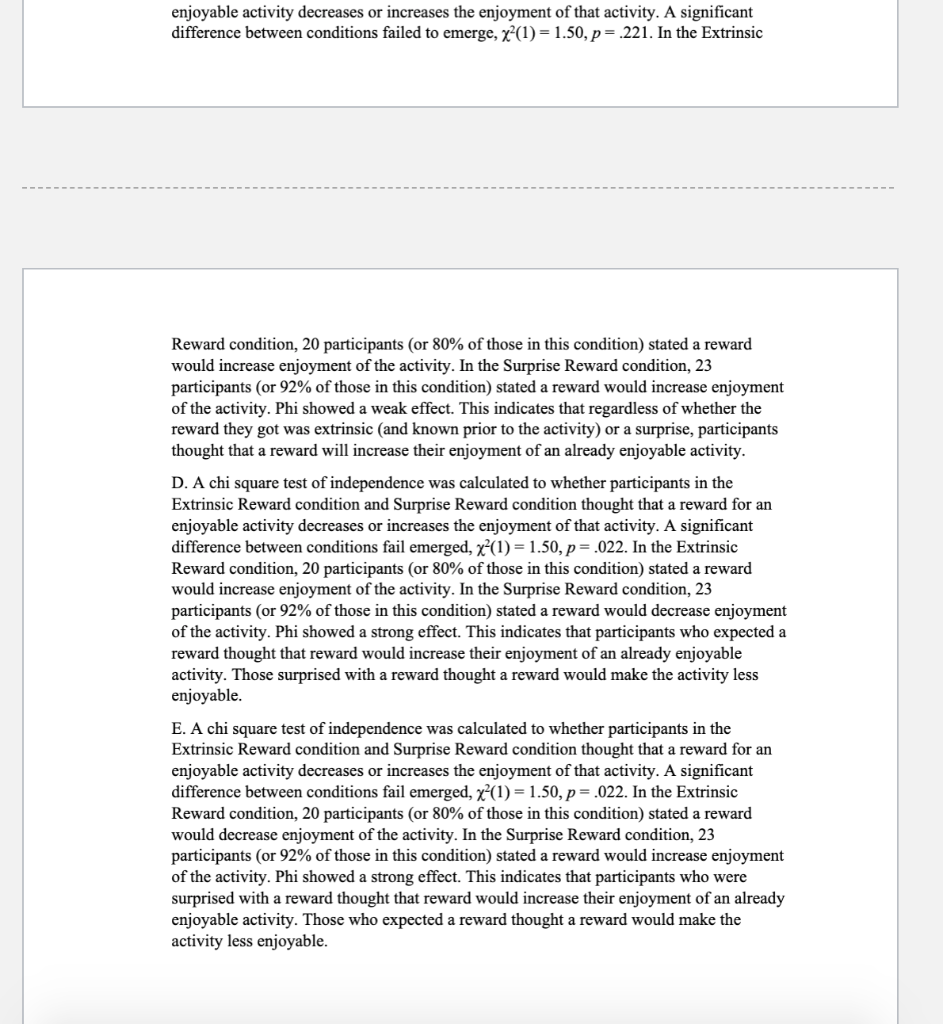 enjoyable activity decreases or increases the enjoyment of that activity. A significant difference between conditions failed to emerge, $\chi^2(1) = 1.50$, $p = .221$. In the Extrinsic

Reward condition, 20 participants (or 80% of those in this condition) stated a reward would increase enjoyment of the activity. In the Surprise Reward condition, 23 participants (or 92% of those in this condition) stated a reward would increase enjoyment of the activity. Phi showed a weak effect. This indicates that regardless of whether the reward they got was extrinsic (and known prior to the activity) or a surprise, participants thought that a reward will increase their enjoyment of an already enjoyable activity.

D. A chi square test of independence was calculated to whether participants in the Extrinsic Reward condition and Surprise Reward condition thought that a reward for an enjoyable activity decreases or increases the enjoyment of that activity. A significant difference between conditions fail emerged, $\chi^2(1) = 1.50$, $p = .022$. In the Extrinsic Reward condition, 20 participants (or 80% of those in this condition) stated a reward would increase enjoyment of the activity. In the Surprise Reward condition, 23 participants (or 92% of those in this condition) stated a reward would decrease enjoyment of the activity. Phi showed a strong effect. This indicates that participants who expected a reward thought that reward would increase their enjoyment of an already enjoyable activity. Those surprised with a reward thought a reward would make the activity less enjoyable.

E. A chi square test of independence was calculated to whether participants in the Extrinsic Reward condition and Surprise Reward condition thought that a reward for an enjoyable activity decreases or increases the enjoyment of that activity. A significant difference between conditions fail emerged, $\chi^2(1) = 1.50$, $p = .022$. In the Extrinsic Reward condition, 20 participants (or 80% of those in this condition) stated a reward would decrease enjoyment of the activity. In the Surprise Reward condition, 23 participants (or 92% of those in this condition) stated a reward would increase enjoyment of the activity. Phi showed a strong effect. This indicates that participants who were surprised with a reward thought that reward would increase their enjoyment of an already enjoyable activity. Those who expected a reward thought a reward would make the activity less enjoyable.